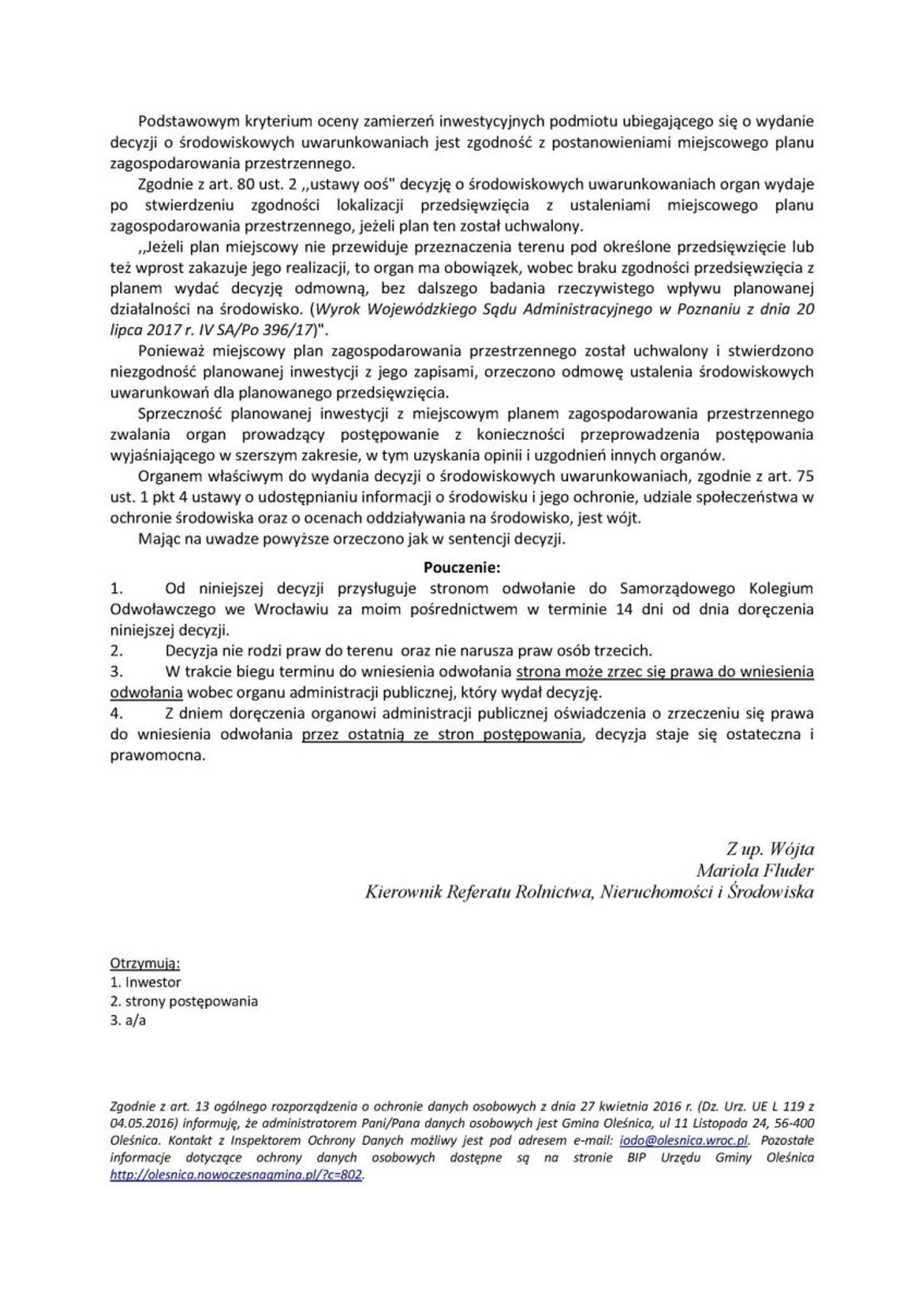 Podstawowym kryterium oceny zamierzeń inwestycyjnych podmiotu ubiegającego się o wydanie decyzji o środowiskowych uwarunkowaniach jest zgodność z postanowieniami miejscowego planu zagospodarowania przestrzennego.

Zgodnie z art. 80 ust. 2 ,,ustawy ooś" decyzję o środowiskowych uwarunkowaniach organ wydaje po stwierdzeniu zgodności lokalizacji przedsięwzięcia z ustaleniami miejscowego planu zagospodarowania przestrzennego, jeżeli plan ten został uchwalony.

,,Jeżeli plan miejscowy nie przewiduje przeznaczenia terenu pod określone przedsięwzięcie lub też wprost zakazuje jego realizacji, to organ ma obowiązek, wobec braku zgodności przedsięwzięcia z planem wydać decyzję odmowną, bez dalszego badania rzeczywistego wpływu planowanej działalności na środowisko. (Wyrok Wojewódzkiego Sądu Administracyjnego w Poznaniu z dnia 20 lipca 2017 r. IV SA/Po 396/17)".

Ponieważ miejscowy plan zagospodarowania przestrzennego został uchwalony i stwierdzono niezgodność planowanej inwestycji z jego zapisami, orzeczono odmowę ustalenia środowiskowych uwarunkowań dla planowanego przedsięwzięcia.

Sprzeczność planowanej inwestycji z miejscowym planem zagospodarowania przestrzennego zwalania organ prowadzący postępowanie z konieczności przeprowadzenia postępowania wyjaśniającego w szerszym zakresie, w tym uzyskania opinii i uzgodnień innych organów.

Organem właściwym do wydania decyzji o środowiskowych uwarunkowaniach, zgodnie z art. 75 ust. 1 pkt 4 ustawy o udostępnianiu informacji o środowisku i jego ochronie, udziale społeczeństwa w ochronie środowiska oraz o ocenach oddziaływania na środowisko, jest wójt.

Mając na uwadze powyższe orzeczono jak w sentencji decyzji.

Pouczenie:
1. Od niniejszej decyzji przysługuje stronom odwołanie do Samorządowego Kolegium Odwoławczego we Wrocławiu za moim pośrednictwem w terminie 14 dni od dnia doręczenia niniejszej decyzji.
2. Decyzja nie rodzi praw do terenu oraz nie narusza praw osób trzecich.
3. W trakcie biegu terminu do wniesienia odwołania strona może zrzec się prawa do wniesienia odwołania wobec organu administracji publicznej, który wydał decyzję.
4. Z dniem doręczenia organowi administracji publicznej oświadczenia o zrzeczeniu się prawa do wniesienia odwołania przez ostatnią ze stron postępowania, decyzja staje się ostateczna i prawomocna.

Z up. Wójta
Mariola Fluder
Kierownik Referatu Rolnictwa, Nieruchomości i Środowiska

Otrzymują:
1. Inwestor
2. strony postępowania
3. a/a

Zgodnie z art. 13 ogólnego rozporządzenia o ochronie danych osobowych z dnia 27 kwietnia 2016 r. (Dz. Urz. UE L 119 z 04.05.2016) informuję, że administratorem Pani/Pana danych osobowych jest Gmina Oleśnica, ul 11 Listopada 24, 56-400 Oleśnica. Kontakt z Inspektorem Ochrony Danych możliwy jest pod adresem e-mail: iodo@olesnica.wroc.pl. Pozostałe informacje dotyczące ochrony danych osobowych dostępne są na stronie BIP Urzędu Gminy Oleśnica http://olesnica.nowoczesnagmina.pl/?c=802.